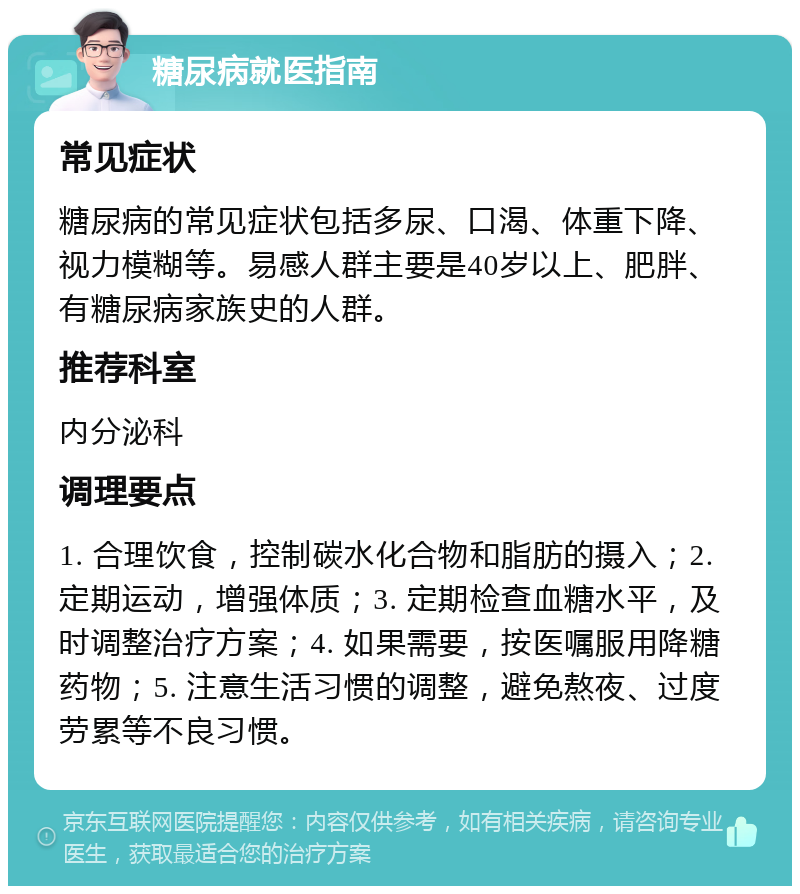 糖尿病就医指南

常见症状

糖尿病的常见症状包括多尿、口渴、体重下降、视力模糊等。易感人群主要是40岁以上、肥胖、有糖尿病家族史的人群。

推荐科室

内分泌科

调理要点

1. 合理饮食，控制碳水化合物和脂肪的摄入；2. 定期运动，增强体质；3. 定期检查血糖水平，及时调整治疗方案；4. 如果需要，按医嘱服用降糖药物；5. 注意生活习惯的调整，避免熬夜、过度劳累等不良习惯。

京东互联网医院提醒您：内容仅供参考，如有相关疾病，请咨询专业医生，获取最适合您的治疗方案